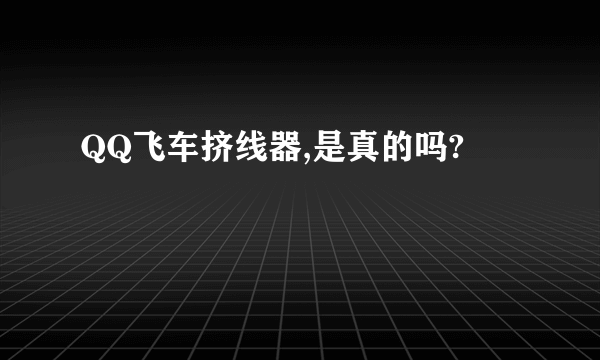 QQ飞车挤线器,是真的吗?